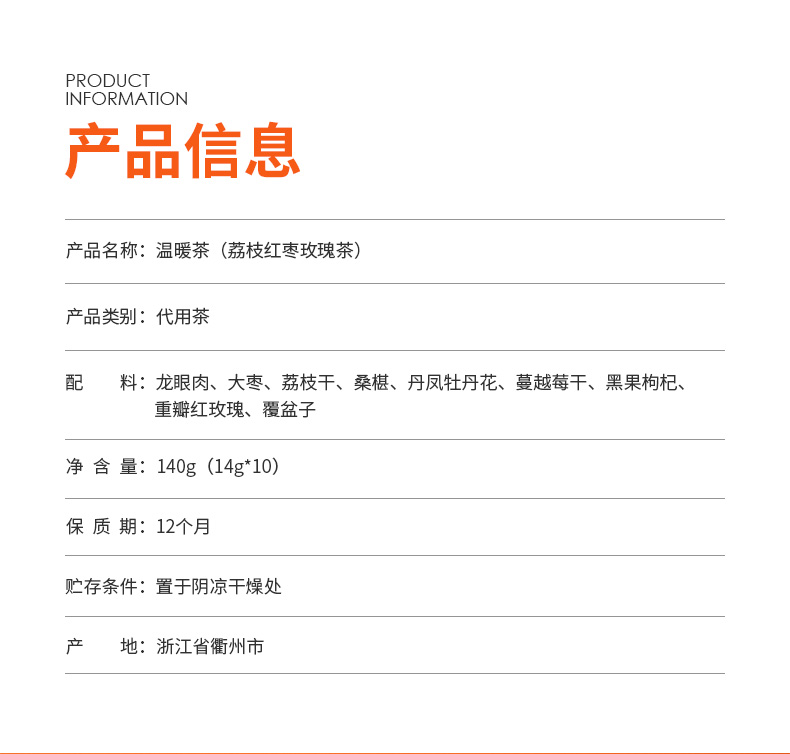 PRODUCT
INFORMATION
产品信息

产品名称：温暖茶（荔枝红枣玫瑰茶）

产品类别：代用茶

配　　料：龙眼肉、大枣、荔枝干、桑椹、丹凤牡丹花、蔓越莓干、黑果枸杞、重瓣红玫瑰、覆盆子

净 含 量：140g（14g*10）

保 质 期：12个月

贮存条件：置于阴凉干燥处

产　　地：浙江省衢州市